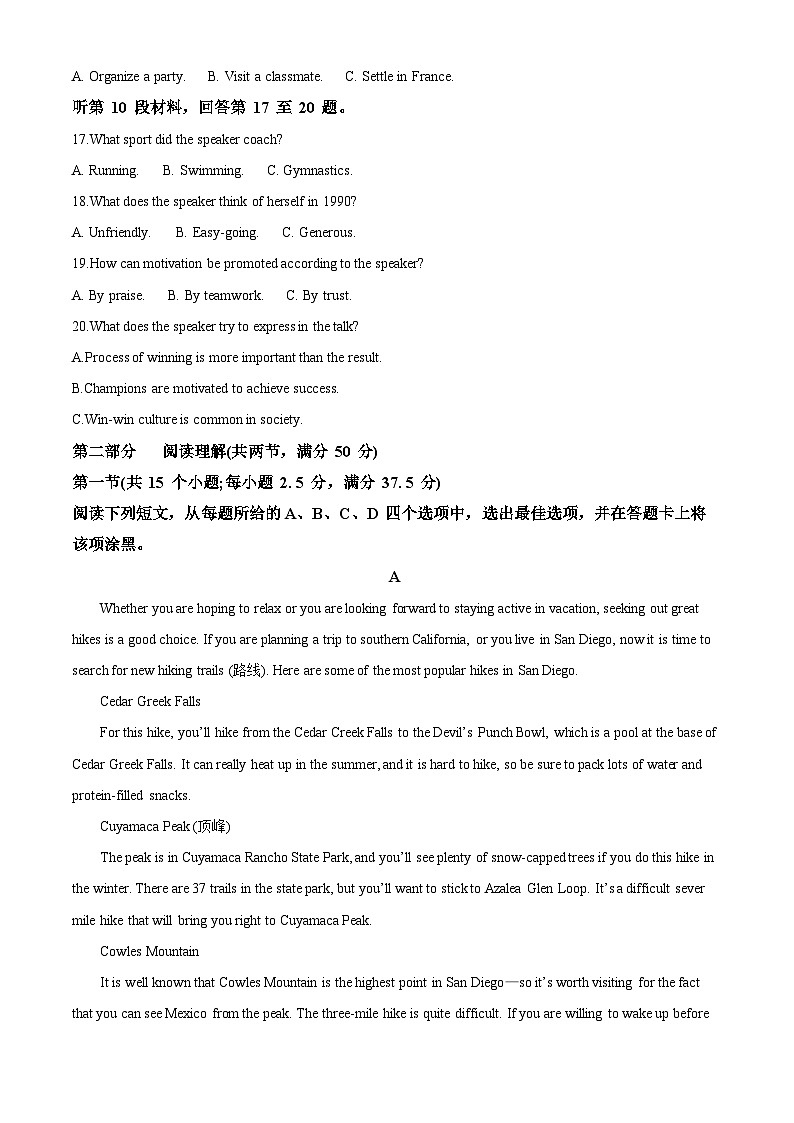 A. Organize a party.  B. Visit a classmate.  C. Settle in France.

听第 10 段材料，回答第 17 至 20 题。

17.What sport did the speaker coach?

A. Running.  B. Swimming.  C. Gymnastics.

18.What does the speaker think of herself in 1990?

A. Unfriendly.  B. Easy-going.  C. Generous.

19.How can motivation be promoted according to the speaker?

A. By praise.  B. By teamwork.  C. By trust.

20.What does the speaker try to express in the talk?

A.Process of winning is more important than the result.

B.Champions are motivated to achieve success.

C.Win-win culture is common in society.

第二部分 阅读理解(共两节，满分 50 分)

第一节(共 15 个小题;每小题 2.5 分，满分 37.5 分)

阅读下列短文，从每题所给的 A、B、C、D 四个选项中，选出最佳选项，并在答题卡上将该项涂黑。

A

Whether you are hoping to relax or you are looking forward to staying active in vacation, seeking out great hikes is a good choice. If you are planning a trip to southern California, or you live in San Diego, now it is time to search for new hiking trails (路线). Here are some of the most popular hikes in San Diego.

Cedar Greek Falls

For this hike, you'll hike from the Cedar Creek Falls to the Devil's Punch Bowl, which is a pool at the base of Cedar Greek Falls. It can really heat up in the summer, and it is hard to hike, so be sure to pack lots of water and protein-filled snacks.

Cuyamaca Peak (顶峰)

The peak is in Cuyamaca Rancho State Park, and you'll see plenty of snow-capped trees if you do this hike in the winter. There are 37 trails in the state park, but you'll want to stick to Azalea Glen Loop. It's a difficult sever mile hike that will bring you right to Cuyamaca Peak.

Cowles Mountain

It is well known that Cowles Mountain is the highest point in San Diego—so it's worth visiting for the fact that you can see Mexico from the peak. The three-mile hike is quite difficult. If you are willing to wake up before